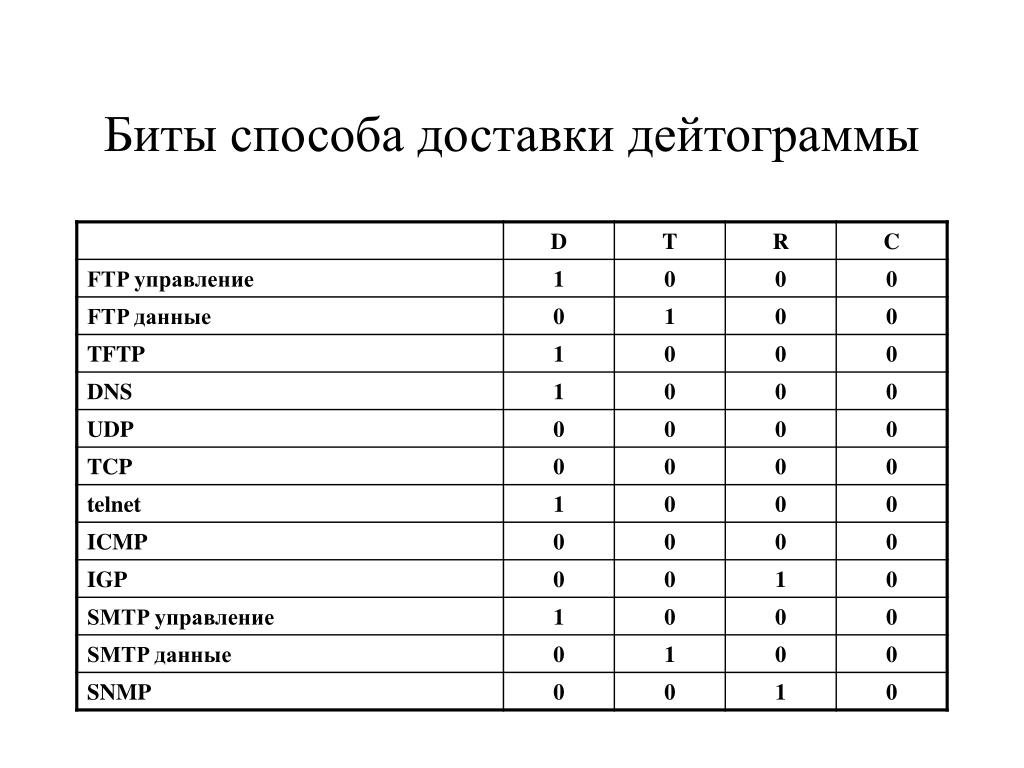 Биты способа доставки дейтограммы

| | D | T | R | C |
|---|---|---|---|---|
| FTP управление | 1 | 0 | 0 | 0 |
| FTP данные | 0 | 1 | 0 | 0 |
| TFTP | 1 | 0 | 0 | 0 |
| DNS | 1 | 0 | 0 | 0 |
| UDP | 0 | 0 | 0 | 0 |
| TCP | 0 | 0 | 0 | 0 |
| telnet | 1 | 0 | 0 | 0 |
| ICMP | 0 | 0 | 0 | 0 |
| IGP | 0 | 0 | 1 | 0 |
| SMTP управление | 1 | 0 | 0 | 0 |
| SMTP данные | 0 | 1 | 0 | 0 |
| SNMP | 0 | 0 | 1 | 0 |